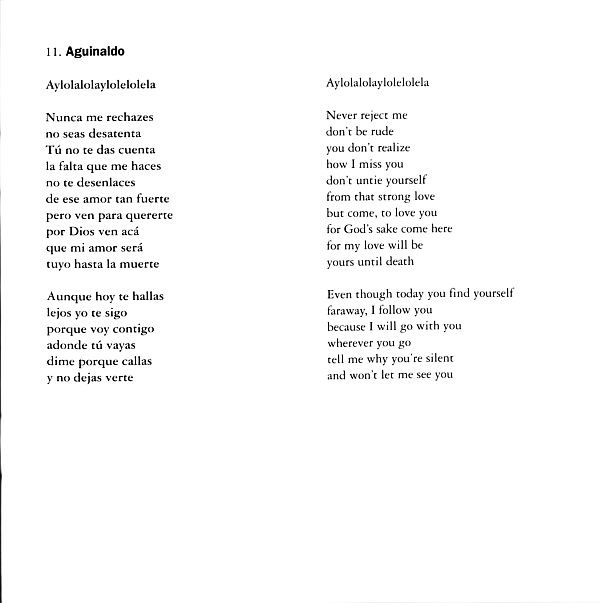 11. Aguinaldo

Aylolalolaylolelolela

Nunca me rechazes
no seas desatenta
Tú no te das cuenta
la falta que me haces
no te desenlaces
de ese amor tan fuerte
pero ven para quererte
por Dios ven acá
que mi amor será
tuyo hasta la muerte

Aunque hoy te hallas
lejos yo te sigo
porque voy contigo
adonde tú vayas
dime porque callas
y no dejas verte

Aylolalolaylolelolela

Never reject me
don't be rude
you don't realize
how I miss you
don't untie yourself
from that strong love
but come, to love you
for God's sake come here
for my love will be
yours until death

Even though today you find yourself
faraway, I follow you
because I will go with you
wherever you go
tell me why you're silent
and won't let me see you